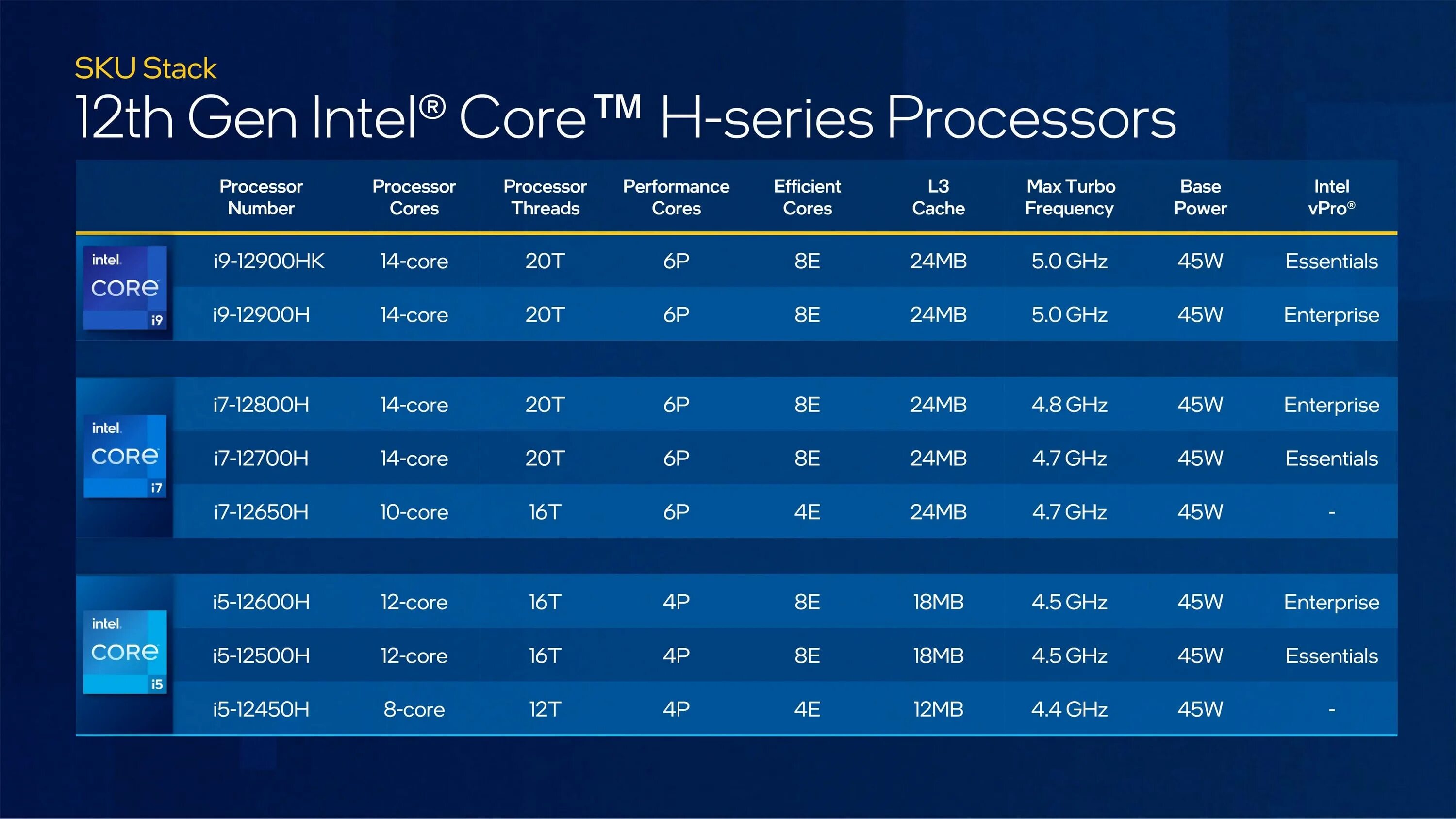 SKU Stack

12th Gen Intel® Core™ H-series Processors

| | Processor Number | Processor Cores | Processor Threads | Performance Cores | Efficient Cores | L3 Cache | Max Turbo Frequency | Base Power | Intel vPro® |
|---|---|---|---|---|---|---|---|---|---|
| intel CORE i9 | i9-12900HK | 14-core | 20T | 6P | 8E | 24MB | 5.0 GHz | 45W | Essentials |
| | i9-12900H | 14-core | 20T | 6P | 8E | 24MB | 5.0 GHz | 45W | Enterprise |
| intel CORE i7 | i7-12800H | 14-core | 20T | 6P | 8E | 24MB | 4.8 GHz | 45W | Enterprise |
| | i7-12700H | 14-core | 20T | 6P | 8E | 24MB | 4.7 GHz | 45W | Essentials |
| | i7-12650H | 10-core | 16T | 6P | 4E | 24MB | 4.7 GHz | 45W | - |
| intel CORE i5 | i5-12600H | 12-core | 16T | 4P | 8E | 18MB | 4.5 GHz | 45W | Enterprise |
| | i5-12500H | 12-core | 16T | 4P | 8E | 18MB | 4.5 GHz | 45W | Essentials |
| | i5-12450H | 8-core | 12T | 4P | 4E | 12MB | 4.4 GHz | 45W | - |